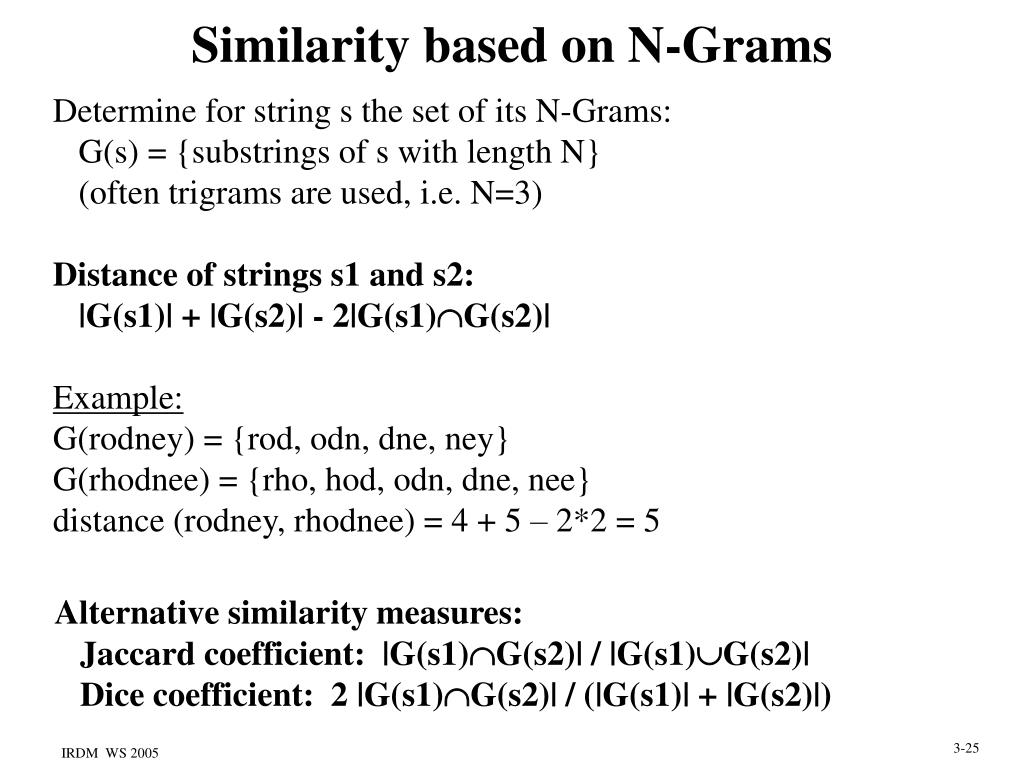 Similarity based on N-Grams

Determine for string s the set of its N-Grams:
G(s) = {substrings of s with length N}
(often trigrams are used, i.e. N=3)

Distance of strings s1 and s2:
$|G(s1)| + |G(s2)| - 2|G(s1) \cap G(s2)|$

Example:
G(rodney) = {rod, odn, dne, ney}
G(rhodnee) = {rho, hod, odn, dne, nee}
distance (rodney, rhodnee) = 4 + 5 – 2*2 = 5

Alternative similarity measures:
Jaccard coefficient: $|G(s1) \cap G(s2)| / |G(s1) \cup G(s2)|$
Dice coefficient: $2 |G(s1) \cap G(s2)| / (|G(s1)| + |G(s2)|)$

IRDM WS 2005

3-25